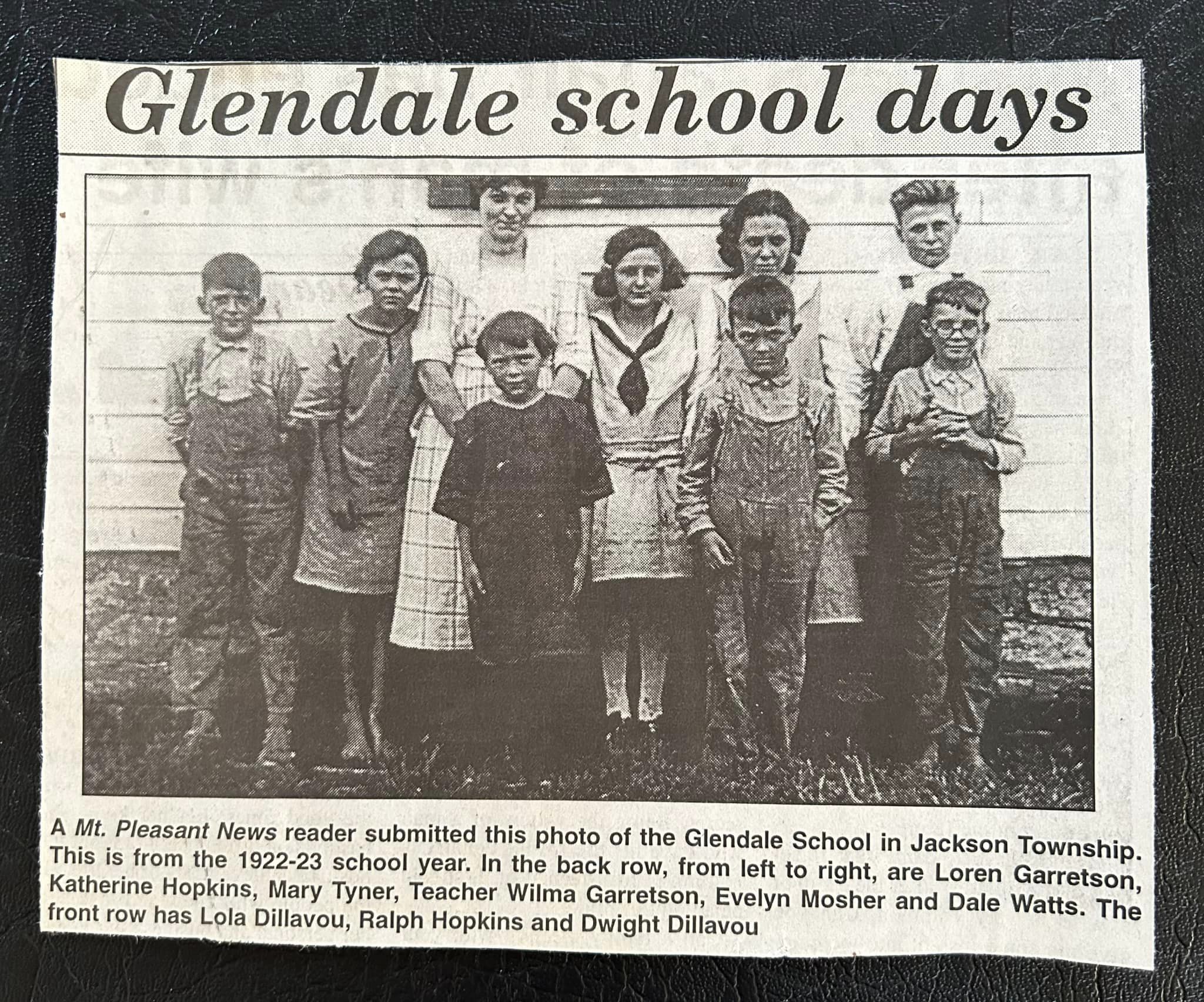 Glendale school days

A Mt. Pleasant News reader submitted this photo of the Glendale School in Jackson Township. This is from the 1922-23 school year. In the back row, from left to right, are Loren Garretson, Katherine Hopkins, Mary Tyner, Teacher Wilma Garretson, Evelyn Mosher and Dale Watts. The front row has Lola Dillavou, Ralph Hopkins and Dwight Dillavou